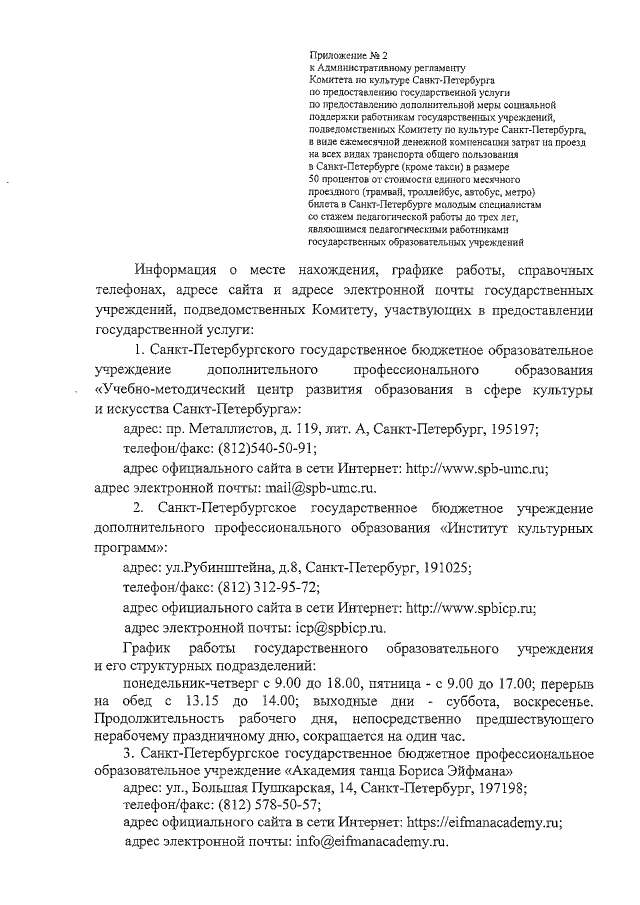 Приложение № 2
к Административному регламенту
Комитета по культуре Санкт-Петербурга
по предоставлению государственной услуги
по предоставлению дополнительной меры социальной
поддержки работникам государственных учреждений,
подведомственных Комитету по культуре Санкт-Петербурга,
в виде ежемесячной денежной компенсации затрат на проезд
на всех видах транспорта общего пользования
в Санкт-Петербурге (кроме такси) в размере
50 процентов от стоимости единого месячного
проездного (трамвай, троллейбус, автобус, метро)
билета в Санкт-Петербурге молодым специалистам
со стажем педагогической работы до трех лет,
являющимся педагогическими работниками
государственных образовательных учреждений

Информация о месте нахождения, графике работы, справочных телефонах, адресе сайта и адресе электронной почты государственных учреждений, подведомственных Комитету, участвующих в предоставлении государственной услуги:

1. Санкт-Петербургского государственное бюджетное образовательное учреждение дополнительного профессионального образования «Учебно-методический центр развития образования в сфере культуры и искусства Санкт-Петербурга»:

адрес: пр. Металлистов, д. 119, лит. А, Санкт-Петербург, 195197;

телефон/факс: (812)540-50-91;

адрес официального сайта в сети Интернет: http://www.spb-umc.ru;

адрес электронной почты: mail@spb-umc.ru.

2. Санкт-Петербургское государственное бюджетное учреждение дополнительного профессионального образования «Институт культурных программ»:

адрес: ул.Рубинштейна, д.8, Санкт-Петербург, 191025;

телефон/факс: (812) 312-95-72;

адрес официального сайта в сети Интернет: http://www.spbicp.ru;

адрес электронной почты: icp@spbicp.ru.

График работы государственного образовательного учреждения и его структурных подразделений:

понедельник-четверг с 9.00 до 18.00, пятница - с 9.00 до 17.00; перерыв на обед с 13.15 до 14.00; выходные дни - суббота, воскресенье. Продолжительность рабочего дня, непосредственно предшествующего нерабочему праздничному дню, сокращается на один час.

3. Санкт-Петербургское государственное бюджетное профессиональное образовательное учреждение «Академия танца Бориса Эйфмана»

адрес: ул., Большая Пушкарская, 14, Санкт-Петербург, 197198;

телефон/факс: (812) 578-50-57;

адрес официального сайта в сети Интернет: https://eifmanacademy.ru;

адрес электронной почты: info@eifmanacademy.ru.